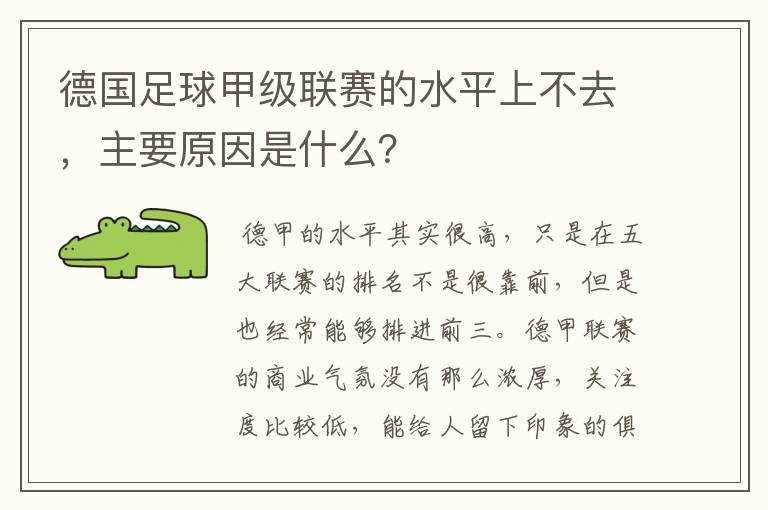 德国足球甲级联赛的水平上不去，主要原因是什么?

德甲的水平其实很高，只是在五大联赛的排名不是很靠前，但是也经常能够排进前三。德甲联赛的商业气氛没有那么浓厚，关注度比较低，能给人留下印象的俱